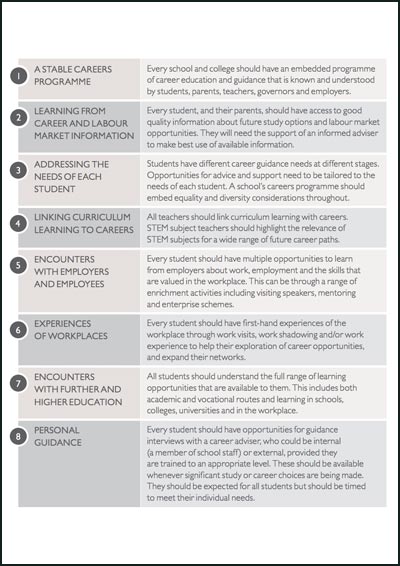 | | | |
|---|---|---|
| 1 | A STABLE CAREERS PROGRAMME | Every school and college should have an embedded programme of career education and guidance that is known and understood by students, parents, teachers, governors and employers. |
| 2 | LEARNING FROM CAREER AND LABOUR MARKET INFORMATION | Every student, and their parents, should have access to good quality information about future study options and labour market opportunities. They will need the support of an informed adviser to make best use of available information. |
| 3 | ADDRESSING THE NEEDS OF EACH STUDENT | Students have different career guidance needs at different stages. Opportunities for advice and support need to be tailored to the needs of each student. A school's careers programme should embed equality and diversity considerations throughout. |
| 4 | LINKING CURRICULUM LEARNING TO CAREERS | All teachers should link curriculum learning with careers. STEM subject teachers should highlight the relevance of STEM subjects for a wide range of future career paths. |
| 5 | ENCOUNTERS WITH EMPLOYERS AND EMPLOYEES | Every student should have multiple opportunities to learn from employers about work, employment and the skills that are valued in the workplace. This can be through a range of enrichment activities including visiting speakers, mentoring and enterprise schemes. |
| 6 | EXPERIENCES OF WORKPLACES | Every student should have first-hand experiences of the workplace through work visits, work shadowing and/or work experience to help their exploration of career opportunities, and expand their networks. |
| 7 | ENCOUNTERS WITH FURTHER AND HIGHER EDUCATION | All students should understand the full range of learning opportunities that are available to them. This includes both academic and vocational routes and learning in schools, colleges, universities and in the workplace. |
| 8 | PERSONAL GUIDANCE | Every student should have opportunities for guidance interviews with a career adviser, who could be internal (a member of school staff) or external, provided they are trained to an appropriate level. These should be available whenever significant study or career choices are being made. They should be expected for all students but should be timed to meet their individual needs. |